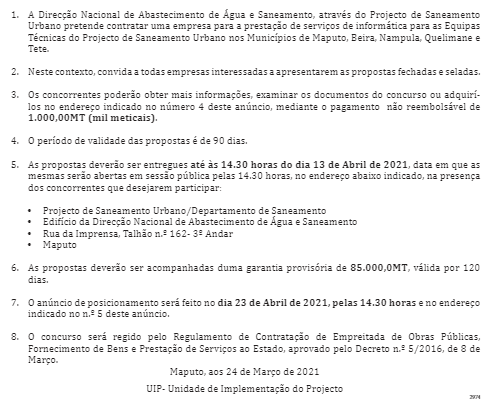 1. A Direcção Nacional de Abastecimento de Água e Saneamento, através do Projecto de Saneamento Urbano pretende contratar uma empresa para a prestação de serviços de informática para as Equipas Técnicas do Projecto de Saneamento Urbano nos Municípios de Maputo, Beira, Nampula, Quelimane e Tete.

2. Neste contexto, convida a todas empresas interessadas a apresentarem as propostas fechadas e seladas.

3. Os concorrentes poderão obter mais informações, examinar os documentos do concurso ou adquirí-los no endereço indicado no número 4 deste anúncio, mediante o pagamento não reembolsável de 1.000,00MT (mil meticais).

4. O período de validade das propostas é de 90 dias.

5. As propostas deverão ser entregues até às 14.30 horas do dia 13 de Abril de 2021, data em que as mesmas serão abertas em sessão pública pelas 14.30 horas, no endereço abaixo indicado, na presença dos concorrentes que desejarem participar:

• Projecto de Saneamento Urbano/Departamento de Saneamento
• Edifício da Direcção Nacional de Abastecimento de Água e Saneamento
• Rua da Imprensa, Talhão n.º 162- 3º Andar
• Maputo

6. As propostas deverão ser acompanhadas duma garantia provisória de 85.000,0MT, válida por 120 dias.

7. O anúncio de posicionamento será feito no dia 23 de Abril de 2021, pelas 14.30 horas e no endereço indicado no n.º 5 deste anúncio.

8. O concurso será regido pelo Regulamento de Contratação de Empreitada de Obras Públicas, Fornecimento de Bens e Prestação de Serviços ao Estado, aprovado pelo Decreto n.º 5/2016, de 8 de Março.

Maputo, aos 24 de Março de 2021

UIP- Unidade de Implementação do Projecto

2974